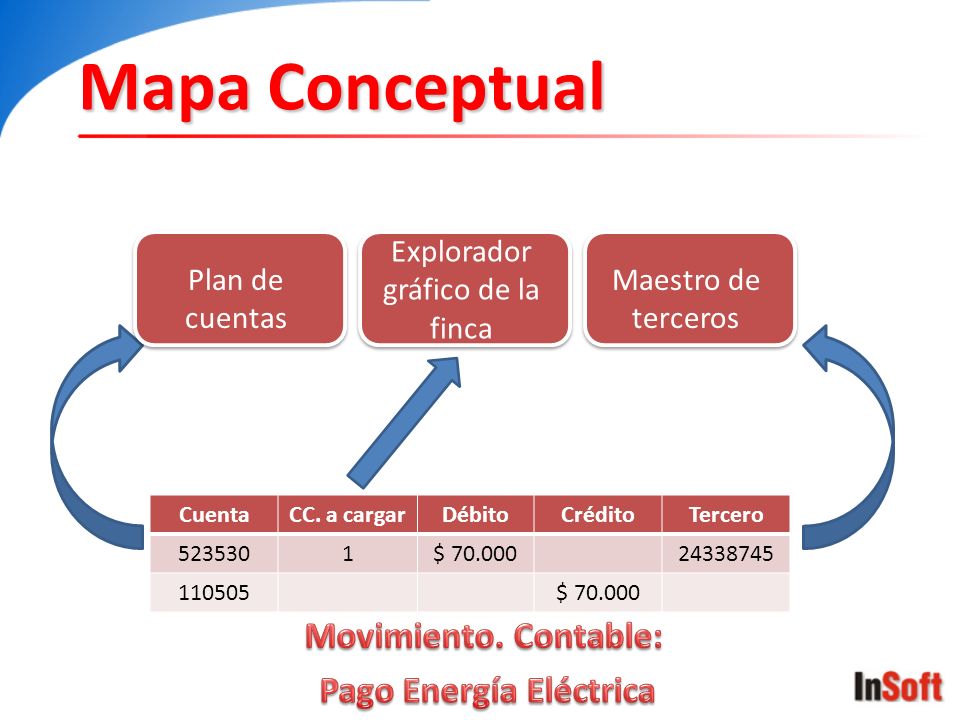 Mapa Conceptual

Plan de cuentas

Explorador gráfico de la finca

Maestro de terceros

| Cuenta | CC. a cargar | Débito | Crédito | Tercero |
|---|---|---|---|---|
| 523530 | 1 | $ 70.000 | | 24338745 |
| 110505 | | | $ 70.000 | |

Movimiento. Contable:

Pago Energía Eléctrica

InSoft